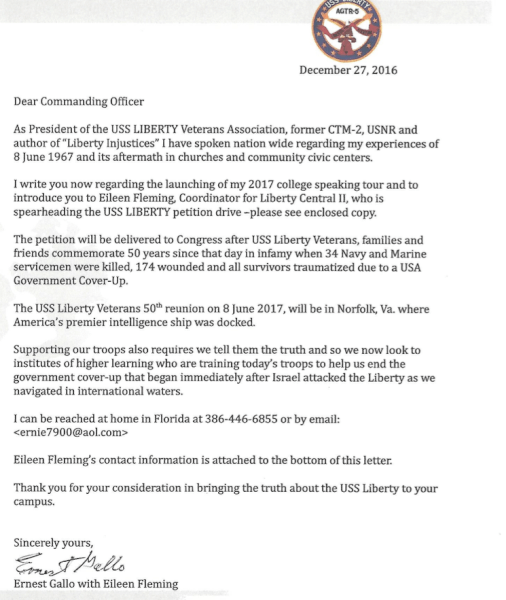 USS LIBERTY
AGTR-5

December 27, 2016

Dear Commanding Officer

As President of the USS LIBERTY Veterans Association, former CTM-2, USNR and author of "Liberty Injustices" I have spoken nation wide regarding my experiences of 8 June 1967 and its aftermath in churches and community civic centers.

I write you now regarding the launching of my 2017 college speaking tour and to introduce you to Eileen Fleming, Coordinator for Liberty Central II, who is spearheading the USS LIBERTY petition drive –please see enclosed copy.

The petition will be delivered to Congress after USS Liberty Veterans, families and friends commemorate 50 years since that day in infamy when 34 Navy and Marine servicemen were killed, 174 wounded and all survivors traumatized due to a USA Government Cover-Up.

The USS Liberty Veterans 50$^{th}$ reunion on 8 June 2017, will be in Norfolk, Va. where America's premier intelligence ship was docked.

Supporting our troops also requires we tell them the truth and so we now look to institutes of higher learning who are training today's troops to help us end the government cover-up that began immediately after Israel attacked the Liberty as we navigated in international waters.

I can be reached at home in Florida at 386-446-6855 or by email: <ernie7900@aol.com>

Eileen Fleming's contact information is attached to the bottom of this letter.

Thank you for your consideration in bringing the truth about the USS Liberty to your campus.

Sincerely yours,

Ernest Gallo

Ernest Gallo with Eileen Fleming